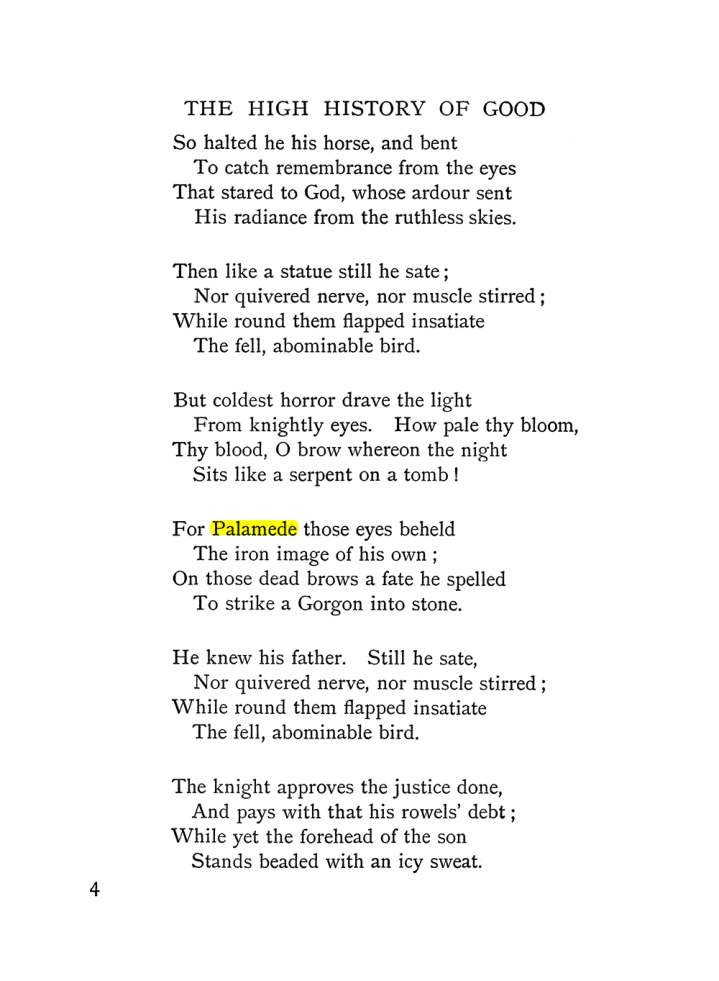 THE HIGH HISTORY OF GOOD

So halted he his horse, and bent
To catch remembrance from the eyes
That stared to God, whose ardour sent
His radiance from the ruthless skies.

Then like a statue still he sate;
Nor quivered nerve, nor muscle stirred;
While round them flapped insatiate
The fell, abominable bird.

But coldest horror drave the light
From knightly eyes. How pale thy bloom,
Thy blood, O brow whereon the night
Sits like a serpent on a tomb!

For Palamede those eyes beheld
The iron image of his own;
On those dead brows a fate he spelled
To strike a Gorgon into stone.

He knew his father. Still he sate,
Nor quivered nerve, nor muscle stirred;
While round them flapped insatiate
The fell, abominable bird.

The knight approves the justice done,
And pays with that his rowels' debt;
While yet the forehead of the son
Stands beaded with an icy sweat.

4